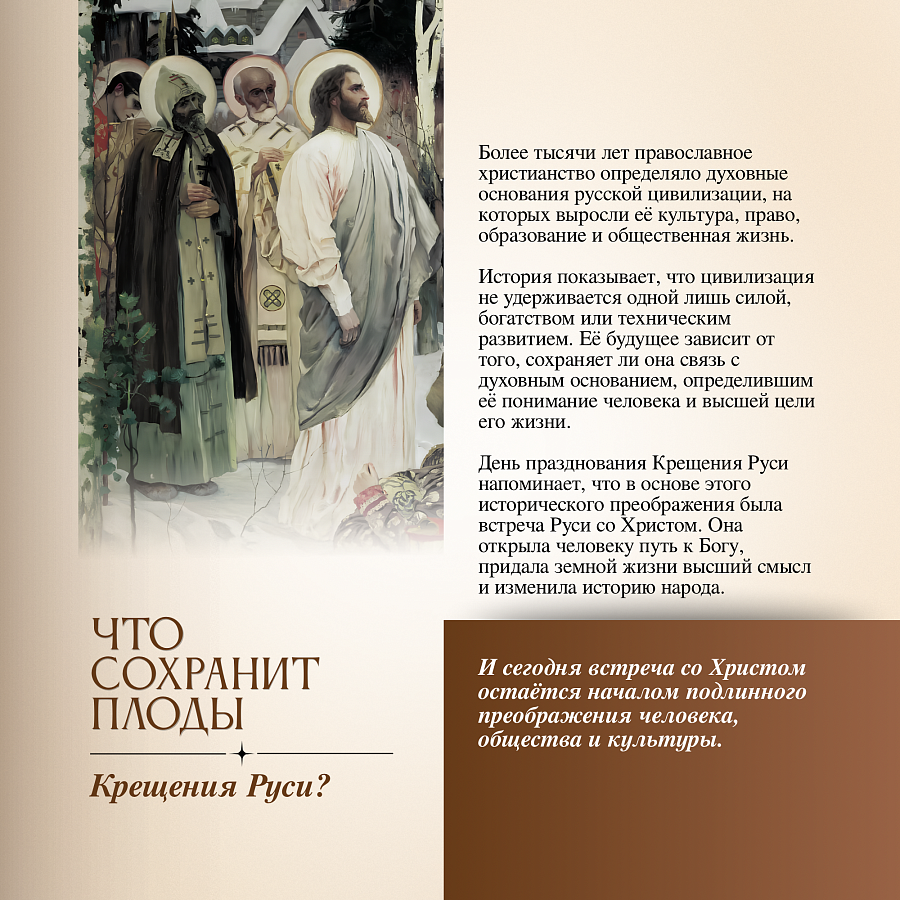 Более тысячи лет православное христианство определяло духовные основания русской цивилизации, на которых выросли её культура, право, образование и общественная жизнь.

История показывает, что цивилизация не удерживается одной лишь силой, богатством или техническим развитием. Её будущее зависит от того, сохраняет ли она связь с духовным основанием, определившим её понимание человека и высшей цели его жизни.

День празднования Крещения Руси напоминает, что в основе этого исторического преображения была встреча Руси со Христом. Она открыла человеку путь к Богу, придала земной жизни высший смысл и изменила историю народа.

ЧТО СОХРАНИТ ПЛОДЫ

Крещения Руси?

И сегодня встреча со Христом остаётся началом подлинного преображения человека, общества и культуры.